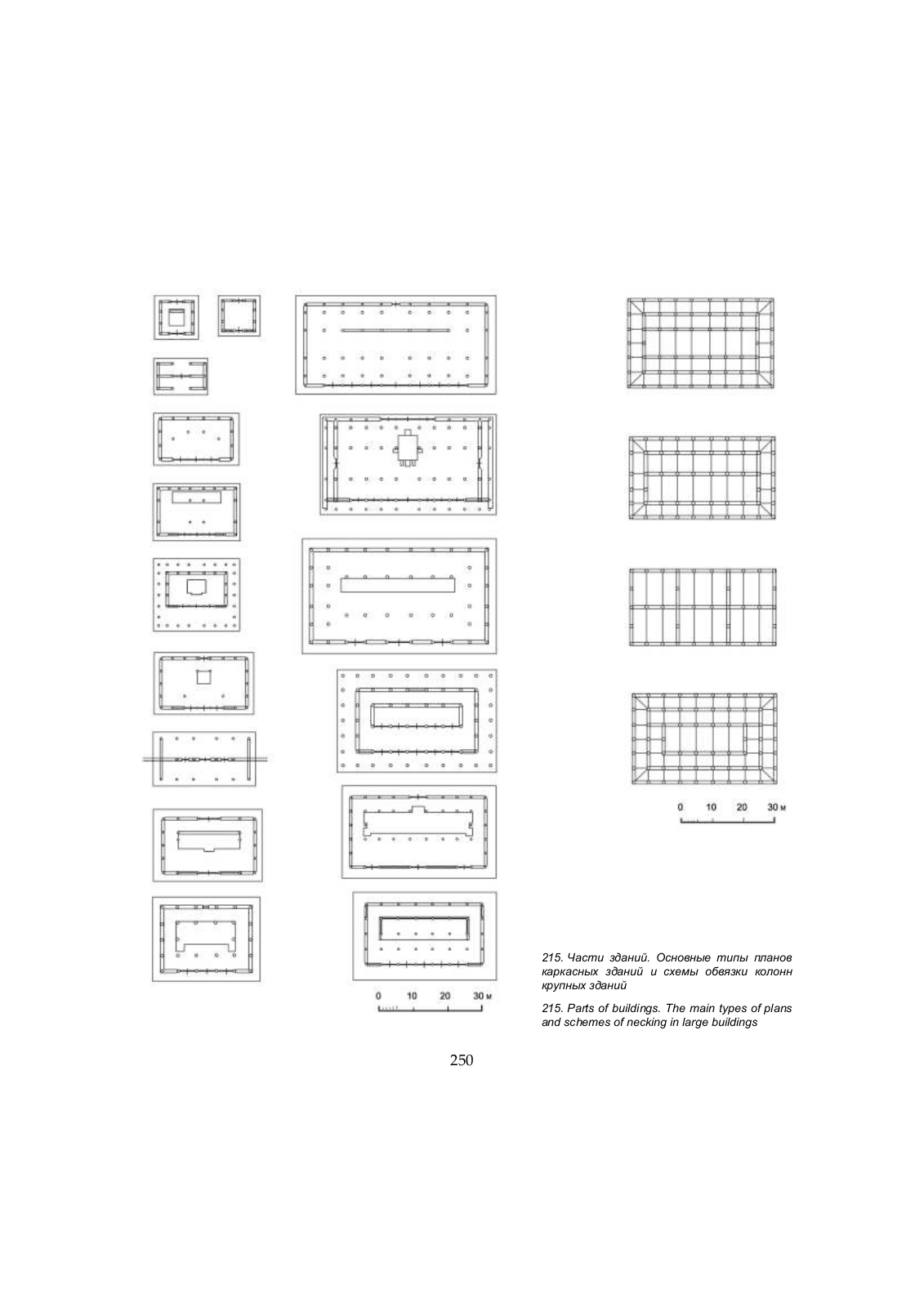 0 10 20 30 м

0 10 20 30 м

215. Части зданий. Основные типы планов каркасных зданий и схемы обвязки колонн крупных зданий

215. Parts of buildings. The main types of plans and schemes of necking in large buildings

250